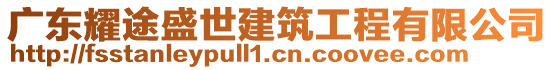 广东耀途盛世建筑工程有限公司
http://fsstanleypull1.cn.coovee.com